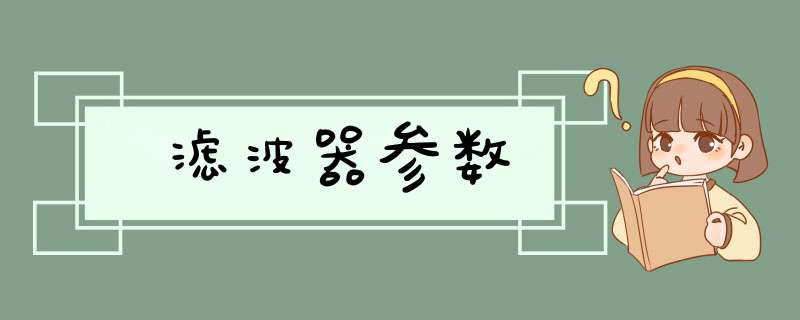 滤波器参数